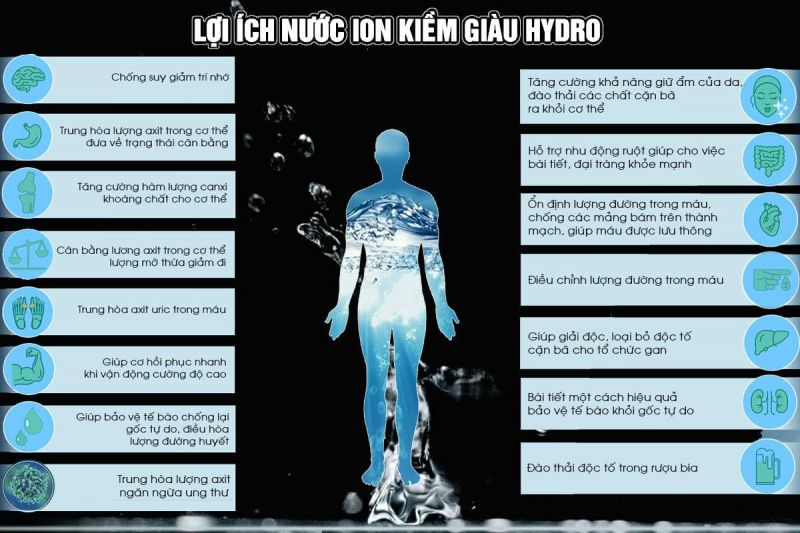 LỢI ÍCH NƯỚC ION KIỀM GIÀU HYDRO

Chống suy giảm trí nhớ

Trung hòa lượng axit trong cơ thể đưa về trạng thái cân bằng

Tăng cường hàm lượng canxi khoáng chất cho cơ thể

Cân bằng lượng axit trong cơ thể lượng mỡ thừa giảm đi

Trung hòa axit uric trong máu

Giúp cơ hồi phục nhanh khi vận động cường độ cao

Giúp bảo vệ tế bào chống lại gốc tự do, điều hòa lượng đường huyết

Trung hòa lượng axit ngăn ngừa ung thư

Tăng cường khả năng giữ ẩm của da, đào thải các chất cặn bã ra khỏi cơ thể

Hỗ trợ nhu động ruột giúp cho việc bài tiết, đại tràng khỏe mạnh

Ổn định lượng đường trong máu, chống các mảng bám trên thành mạch, giúp máu được lưu thông

Điều chỉnh lượng đường trong máu

Giúp giải độc, loại bỏ độc tố cặn bã cho tổ chức gan

Bài tiết một cách hiệu quả bảo vệ tế bào khỏi gốc tự do

Đào thải độc tố trong rượu bia